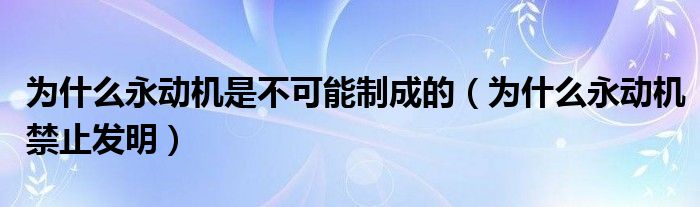 为什么永动机是不可能制成的（为什么永动机禁止发明）